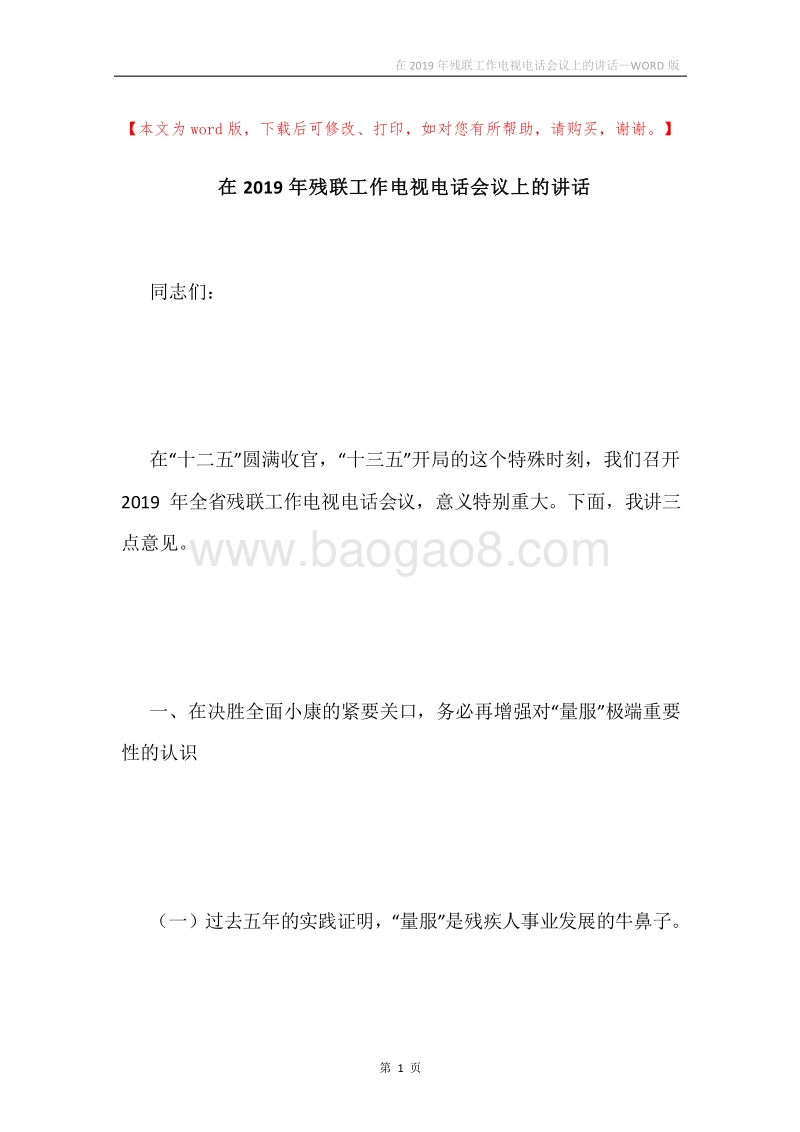 在 2019 年残联工作电视电话会议上的讲话—WORD 版

【本文为word版，下载后可修改、打印，如对您有所帮助，请购买，谢谢。】

在 2019 年残联工作电视电话会议上的讲话

同志们：

在“十二五”圆满收官，“十三五”开局的这个特殊时刻，我们召开 2019 年全省残联工作电视电话会议，意义特别重大。下面，我讲三点意见。

www.baogao8.com

一、在决胜全面小康的紧要关口，务必再增强对“量服”极端重要性的认识

（一）过去五年的实践证明，“量服”是残疾人事业发展的牛鼻子。

第 1 页